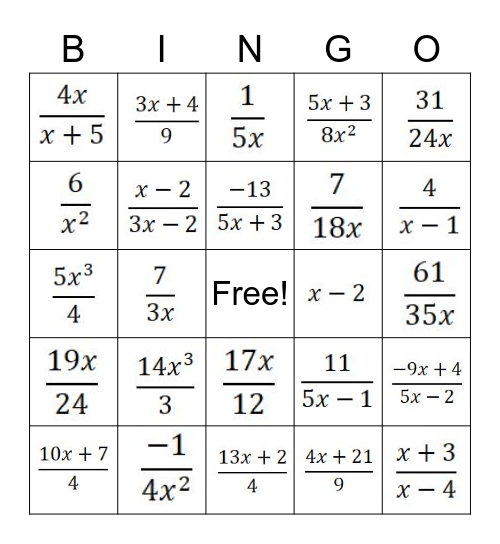 | B | I | N | G | O |
|---|---|---|---|---|
| $\frac{4x}{x+5}$ | $\frac{3x+4}{9}$ | $\frac{1}{5x}$ | $\frac{5x+3}{8x^2}$ | $\frac{31}{24x}$ |
| $\frac{6}{x^2}$ | $\frac{x-2}{3x-2}$ | $\frac{-13}{5x+3}$ | $\frac{7}{18x}$ | $\frac{4}{x-1}$ |
| $\frac{5x^3}{4}$ | $\frac{7}{3x}$ | Free! | $x-2$ | $\frac{61}{35x}$ |
| $\frac{19x}{24}$ | $\frac{14x^3}{3}$ | $\frac{17x}{12}$ | $\frac{11}{5x-1}$ | $\frac{-9x+4}{5x-2}$ |
| $\frac{10x+7}{4}$ | $\frac{-1}{4x^2}$ | $\frac{13x+2}{4}$ | $\frac{4x+21}{9}$ | $\frac{x+3}{x-4}$ |